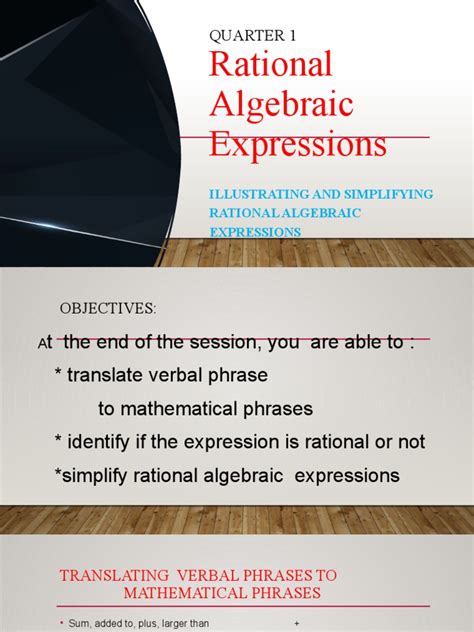 QUARTER 1

Rational Algebraic Expressions

ILLUSTRATING AND SIMPLIFYING RATIONAL ALGEBRAIC EXPRESSIONS

OBJECTIVES:

At the end of the session, you are able to :

* translate verbal phrase to mathematical phrases

* identify if the expression is rational or not

*simplify rational algebraic expressions

TRANSLATING VERBAL PHRASES TO MATHEMATICAL PHRASES

• Sum, added to, plus, larger than +